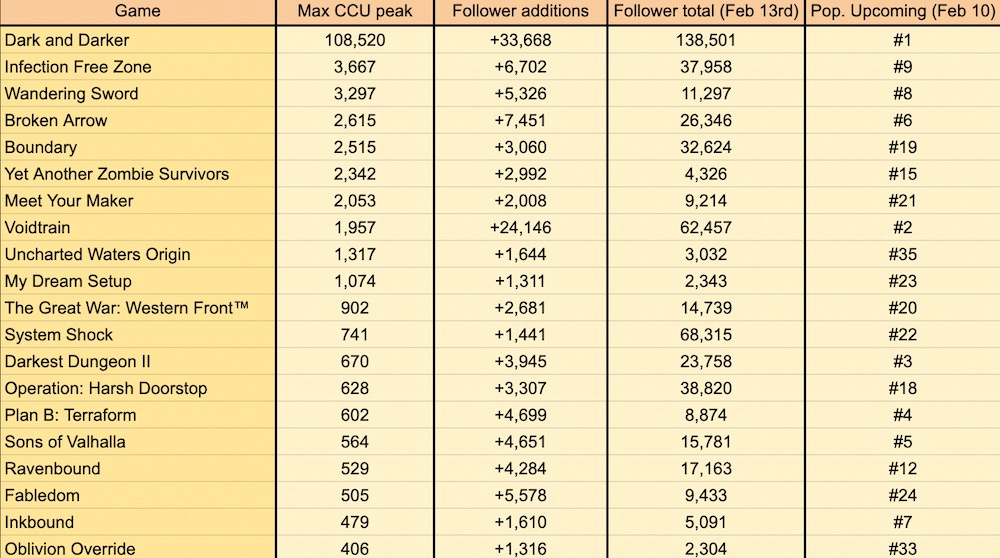 | Game | Max CCU peak | Follower additions | Follower total (Feb 13rd) | Pop. Upcoming (Feb 10) |
|---|---|---|---|---|
| Dark and Darker | 108,520 | +33,668 | 138,501 | #1 |
| Infection Free Zone | 3,667 | +6,702 | 37,958 | #9 |
| Wandering Sword | 3,297 | +5,326 | 11,297 | #8 |
| Broken Arrow | 2,615 | +7,451 | 26,346 | #6 |
| Boundary | 2,515 | +3,060 | 32,624 | #19 |
| Yet Another Zombie Survivors | 2,342 | +2,992 | 4,326 | #15 |
| Meet Your Maker | 2,053 | +2,008 | 9,214 | #21 |
| Voidtrain | 1,957 | +24,146 | 62,457 | #2 |
| Uncharted Waters Origin | 1,317 | +1,644 | 3,032 | #35 |
| My Dream Setup | 1,074 | +1,311 | 2,343 | #23 |
| The Great War: Western Front™ | 902 | +2,681 | 14,739 | #20 |
| System Shock | 741 | +1,441 | 68,315 | #22 |
| Darkest Dungeon II | 670 | +3,945 | 23,758 | #3 |
| Operation: Harsh Doorstop | 628 | +3,307 | 38,820 | #18 |
| Plan B: Terraform | 602 | +4,699 | 8,874 | #4 |
| Sons of Valhalla | 564 | +4,651 | 15,781 | #5 |
| Ravenbound | 529 | +4,284 | 17,163 | #12 |
| Fabledom | 505 | +5,578 | 9,433 | #24 |
| Inkbound | 479 | +1,610 | 5,091 | #7 |
| Oblivion Override | 406 | +1,316 | 2,304 | #33 |